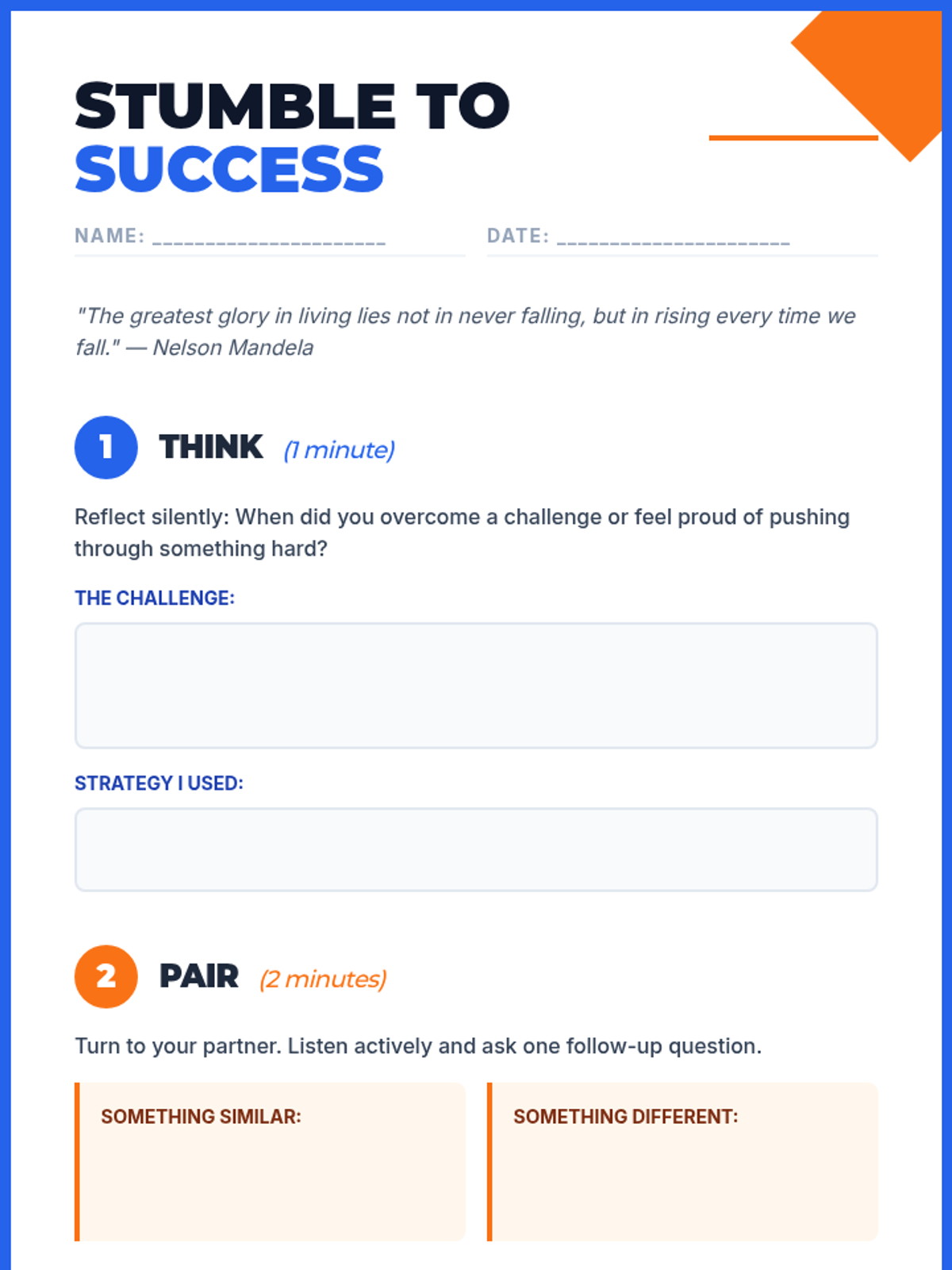 STUMBLE TO
SUCCESS

NAME: ____

DATE: ____

"The greatest glory in living lies not in never falling, but in rising every time we fall." — Nelson Mandela

1 THINK (1 minute)

Reflect silently: When did you overcome a challenge or feel proud of pushing through something hard?

THE CHALLENGE:

STRATEGY I USED:

2 PAIR (2 minutes)

Turn to your partner. Listen actively and ask one follow-up question.

SOMETHING SIMILAR:

SOMETHING DIFFERENT: